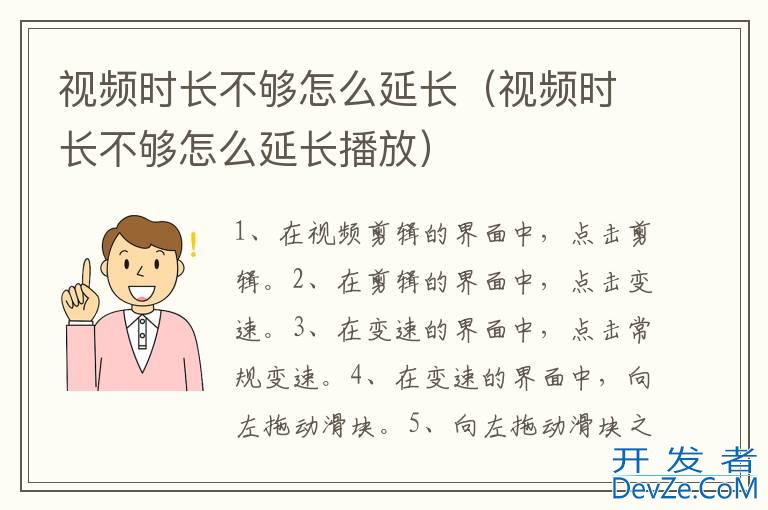 视频时长不够怎么延长（视频时长不够怎么延长播放）

1、在视频剪辑的界面中，点击剪辑。2、在剪辑的界面中，点击变速。3、在变速的界面中，点击常规变速。4、在变速的界面中，向左拖动滑块。5、向左拖动滑块之

开发者
DevZe.CoM